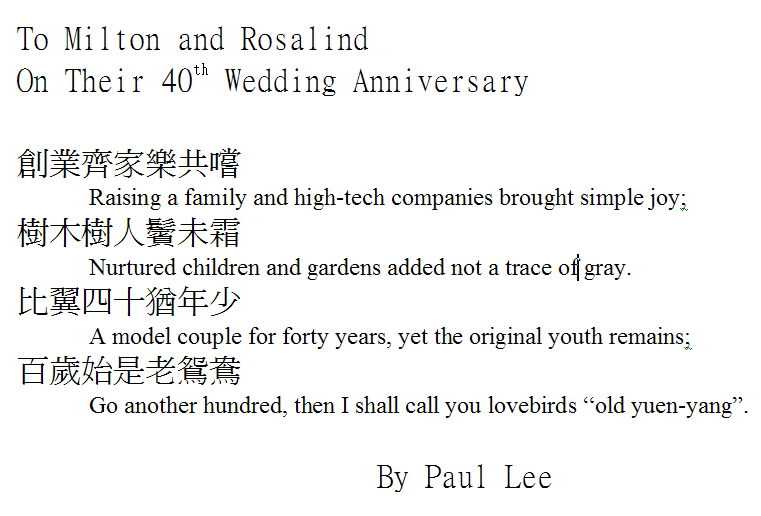 To Milton and Rosalind
On Their 40$^{th}$ Wedding Anniversary

創業齊家樂共嚐
Raising a family and high-tech companies brought simple joy;
樹木樹人鬢未霜
Nurtured children and gardens added not a trace of gray.
比翼四十猶年少
A model couple for forty years, yet the original youth remains;
百歲始是老鴛鴦
Go another hundred, then I shall call you lovebirds “old yuen-yang”.

By Paul Lee